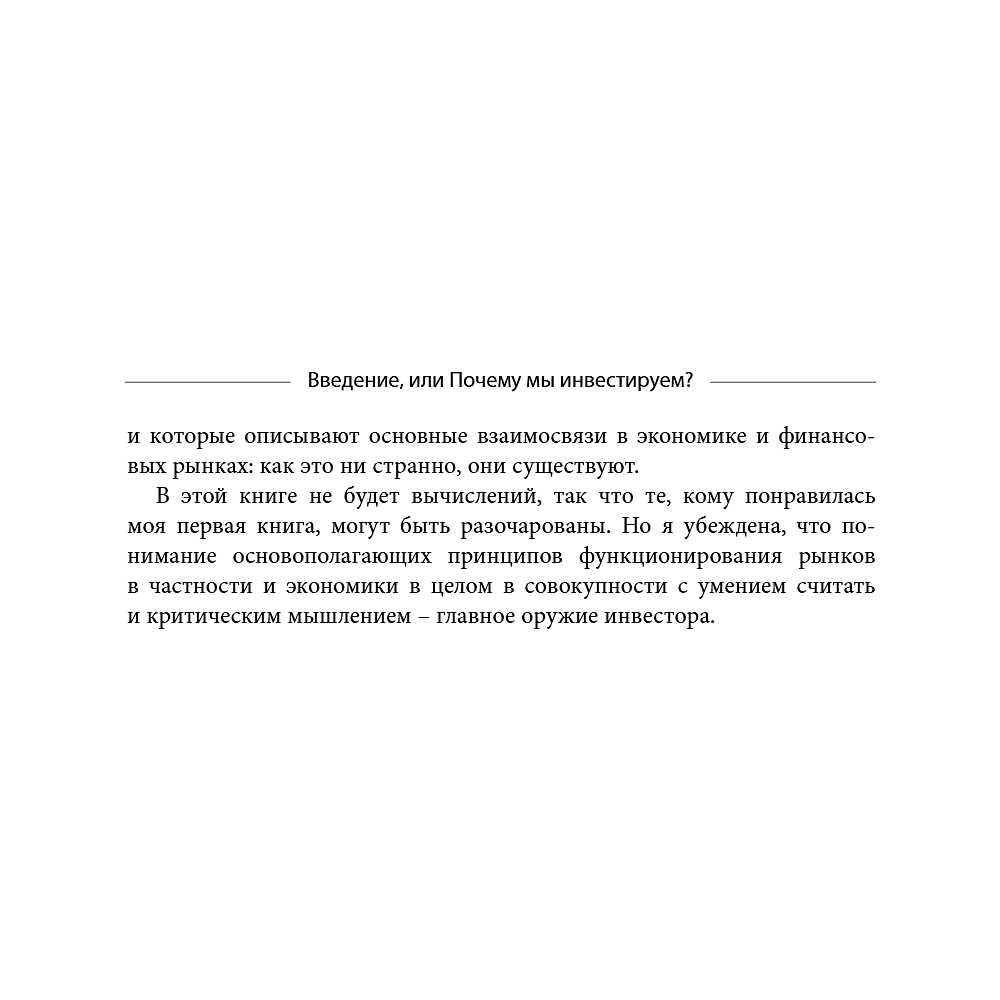 Введение, или Почему мы инвестируем?

и которые описывают основные взаимосвязи в экономике и финансовых рынках: как это ни странно, они существуют.

В этой книге не будет вычислений, так что те, кому понравилась моя первая книга, могут быть разочарованы. Но я убеждена, что понимание основополагающих принципов функционирования рынков в частности и экономики в целом в совокупности с умением считать и критическим мышлением – главное оружие инвестора.